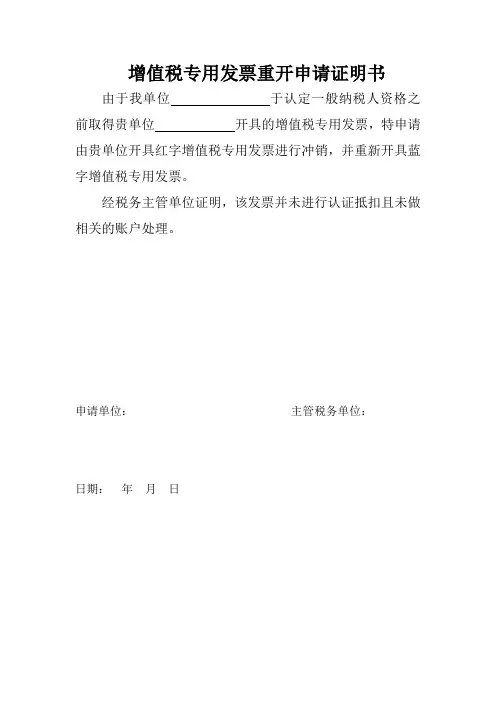 增值税专用发票重开申请证明书

由于我单位______________于认定一般纳税人资格之前取得贵单位___________开具的增值税专用发票，特申请由贵单位开具红字增值税专用发票进行冲销，并重新开具蓝字增值税专用发票。

经税务主管单位证明，该发票并未进行认证抵扣且未做相关的账户处理。

申请单位：

主管税务单位：

日期： 年 月 日